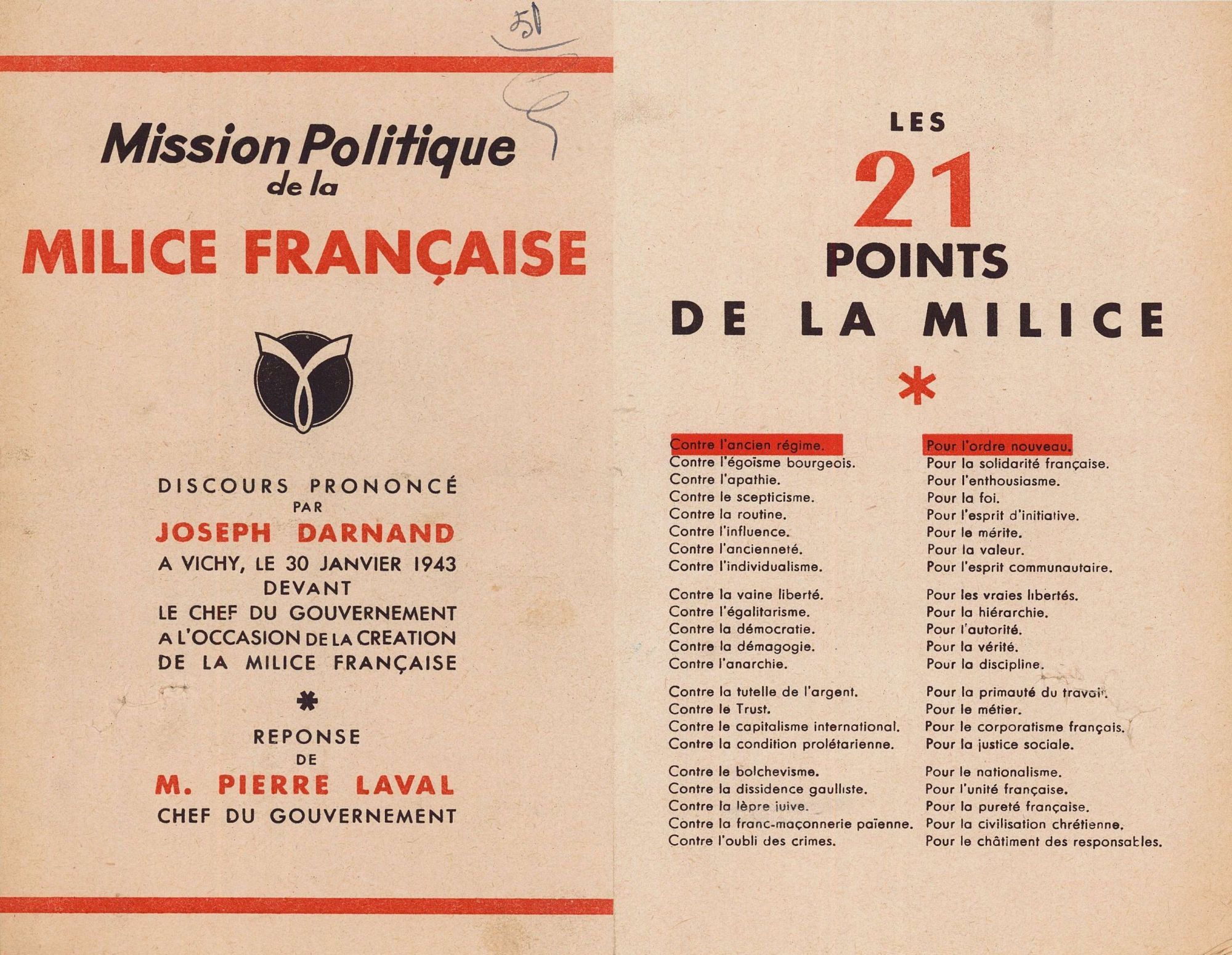 51

Mission Politique de la MILICE FRANÇAISE

DISCOURS PRONONCÉ PAR JOSEPH DARNAND A VICHY, LE 30 JANVIER 1943 DEVANT LE CHEF DU GOUVERNEMENT A L'OCCASION DE LA CREATION DE LA MILICE FRANÇAISE

*

REPONSE DE M. PIERRE LAVAL CHEF DU GOUVERNEMENT

LES 21 POINTS DE LA MILICE

*

Contre l'ancien régime.
Contre l'égoïsme bourgeois.
Contre l'apathie.
Contre le scepticisme.
Contre la routine.
Contre l'influence.
Contre l'ancienneté.
Contre l'individualisme.

Contre la vaine liberté.
Contre l'égalitarisme.
Contre la démocratie.
Contre la démagogie.
Contre l'anarchie.

Contre la tutelle de l'argent.
Contre le Trust.
Contre le capitalisme international.
Contre la condition prolétarienne.

Contre le bolchevisme.
Contre la dissidence gaulliste.
Contre la lèpre juive.
Contre la franc-maçonnerie païenne.
Contre l'oubli des crimes.

Pour l'ordre nouveau.
Pour la solidarité française.
Pour l'enthousiasme.
Pour la foi.
Pour l'esprit d'initiative.
Pour le mérite.
Pour la valeur.
Pour l'esprit communautaire.

Pour les vraies libertés.
Pour la hiérarchie.
Pour l'autorité.
Pour la vérité.
Pour la discipline.

Pour la primauté du travail.
Pour le métier.
Pour le corporatisme français.
Pour la justice sociale.

Pour le nationalisme.
Pour l'unité française.
Pour la pureté française.
Pour la civilisation chrétienne.
Pour le châtiment des responsables.